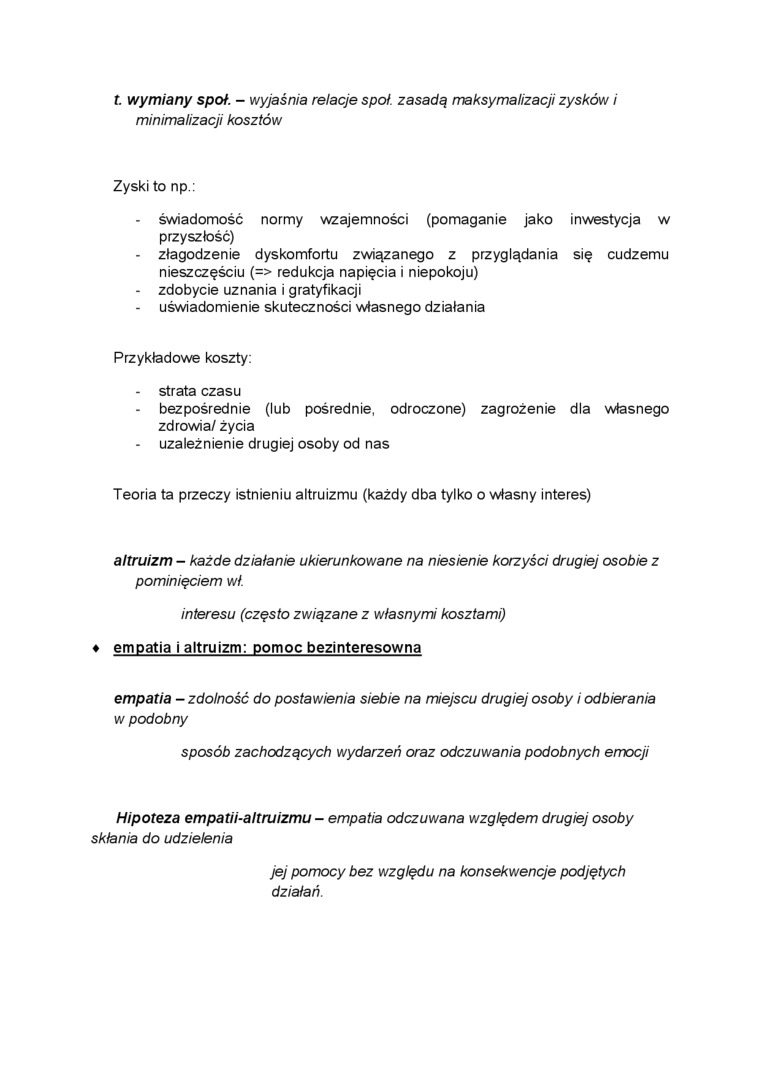 t. wymiany społ. – wyjaśnia relacje społ. zasadą maksymalizacji zysków i minimalizacji kosztów

Zyski to np.:

- świadomość normy wzajemności (pomaganie jako inwestycja w przyszłość)
- złagodzenie dyskomfortu związanego z przyglądania się cudzemu nieszczęściu (=> redukcja napięcia i niepokoju)
- zdobycie uznania i gratyfikacji
- uświadomienie skuteczności własnego działania

Przykładowe koszty:

- strata czasu
- bezpośrednie (lub pośrednie, odroczone) zagrożenie dla własnego zdrowia/ życia
- uzależnienie drugiej osoby od nas

Teoria ta przeczy istnieniu altruizmu (każdy dba tylko o własny interes)

altruizm – każde działanie ukierunkowane na niesienie korzyści drugiej osobie z pominięciem wł.

interesu (często związane z własnymi kosztami)

♦ empatia i altruizm: pomoc bezinteresowna

empatia – zdolność do postawienia siebie na miejscu drugiej osoby i odbierania w podobny

sposób zachodzących wydarzeń oraz odczuwania podobnych emocji

Hipoteza empatii-altruizmu – empatia odczuwana względem drugiej osoby skłania do udzielenia

jej pomocy bez względu na konsekwencje podjętych działań.